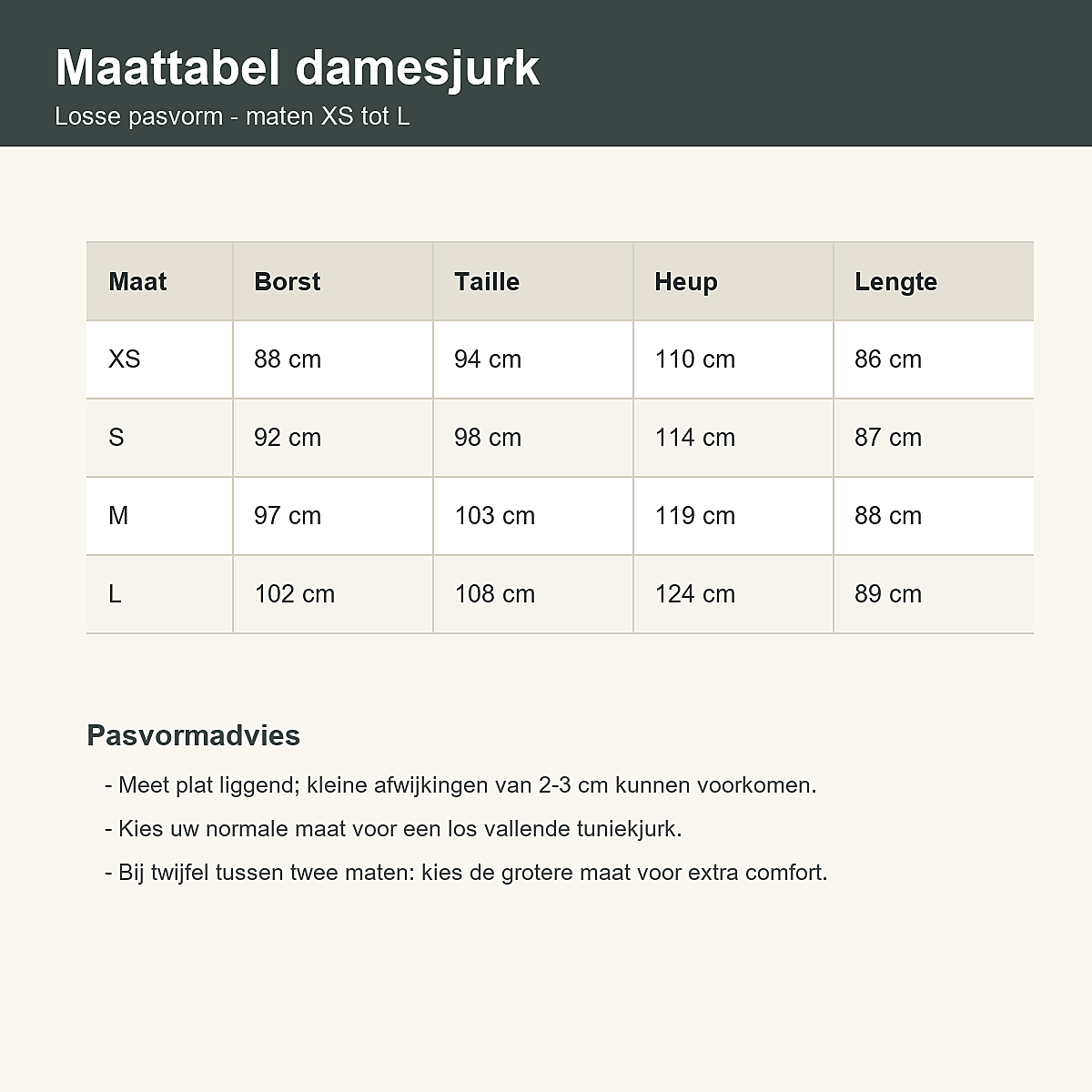 Maattabel damesjurk

Losse pasvorm - maten XS tot L

| Maat | Borst | Taille | Heup | Lengte |
|---|---|---|---|---|
| XS | 88 cm | 94 cm | 110 cm | 86 cm |
| S | 92 cm | 98 cm | 114 cm | 87 cm |
| M | 97 cm | 103 cm | 119 cm | 88 cm |
| L | 102 cm | 108 cm | 124 cm | 89 cm |

Pasvormadvies

- Meet plat liggend; kleine afwijkingen van 2-3 cm kunnen voorkomen.

- Kies uw normale maat voor een los vallende tuniekjurk.

- Bij twijfel tussen twee maten: kies de grotere maat voor extra comfort.